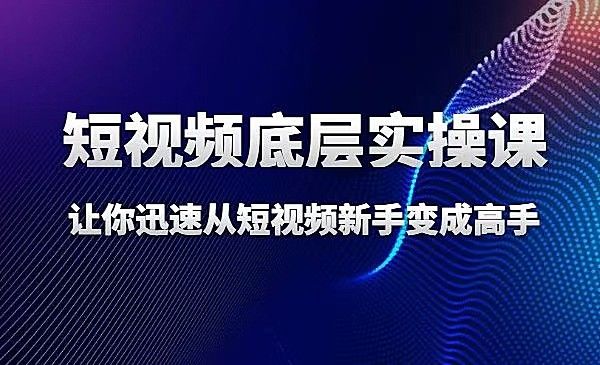 短视频底层实操课

让你迅速从短视频新手变成高手